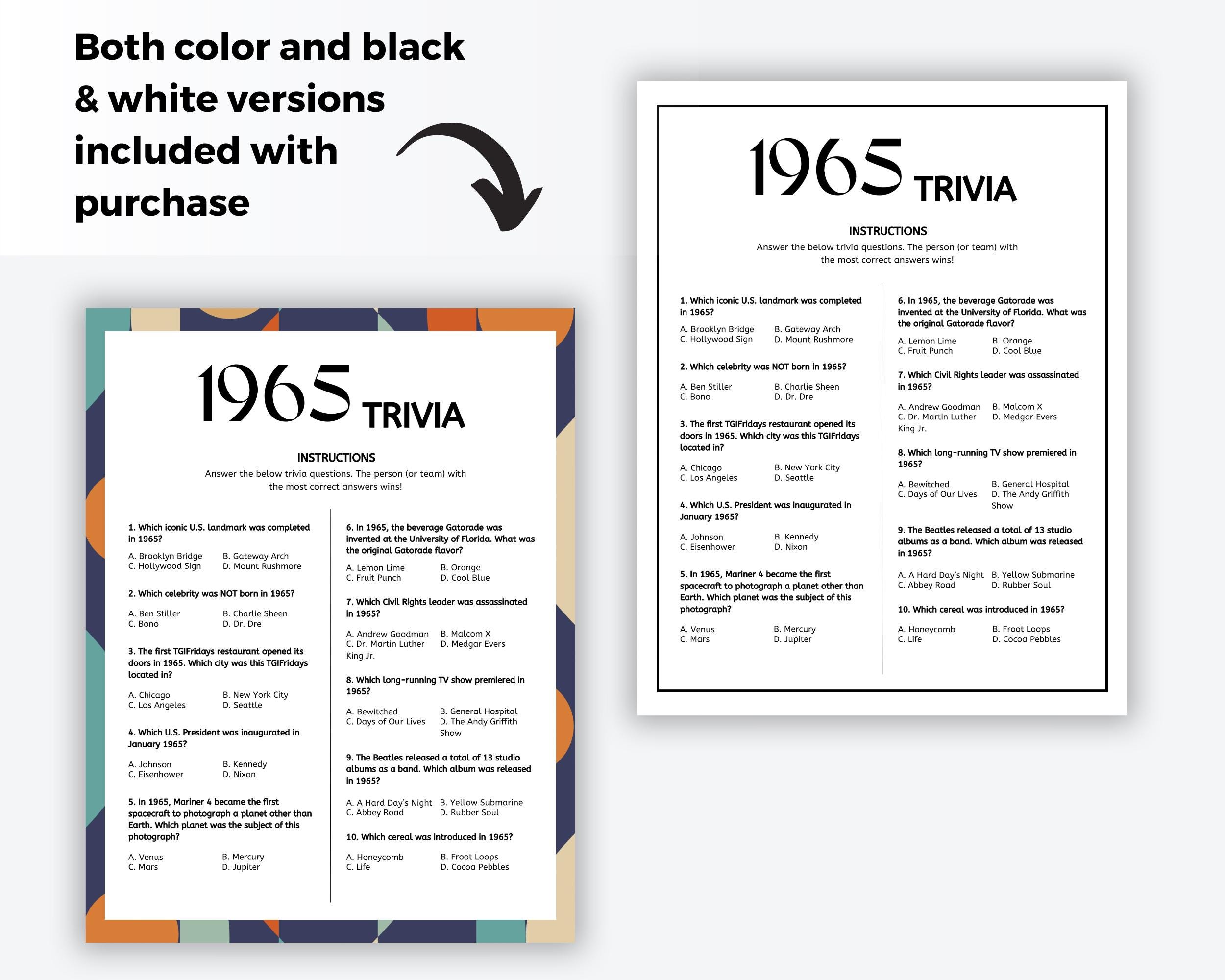 Both color and black & white versions included with purchase

1965 TRIVIA

INSTRUCTIONS

Answer the below trivia questions. The person (or team) with the most correct answers wins!

1. Which iconic U.S. landmark was completed in 1965?

A. Brooklyn Bridge B. Gateway Arch
C. Hollywood Sign D. Mount Rushmore

2. Which celebrity was NOT born in 1965?

A. Ben Stiller B. Charlie Sheen
C. Bono D. Dr. Dre

3. The first TGIFridays restaurant opened its doors in 1965. Which city was this TGIFridays located in?

A. Chicago B. New York City
C. Los Angeles D. Seattle

4. Which U.S. President was inaugurated in January 1965?

A. Johnson B. Kennedy
C. Eisenhower D. Nixon

5. In 1965, Mariner 4 became the first spacecraft to photograph a planet other than Earth. Which planet was the subject of this photograph?

A. Venus B. Mercury
C. Mars D. Jupiter

6. In 1965, the beverage Gatorade was invented at the University of Florida. What was the original Gatorade flavor?

A. Lemon Lime B. Orange
C. Fruit Punch D. Cool Blue

7. Which Civil Rights leader was assassinated in 1965?

A. Andrew Goodman B. Malcom X
C. Dr. Martin Luther King Jr. D. Medgar Evers

8. Which long-running TV show premiered in 1965?

A. Bewitched B. General Hospital
C. Days of Our Lives D. The Andy Griffith Show

9. The Beatles released a total of 13 studio albums as a band. Which album was released in 1965?

A. A Hard Day's Night B. Yellow Submarine
C. Abbey Road D. Rubber Soul

10. Which cereal was introduced in 1965?

A. Honeycomb B. Froot Loops
C. Life D. Cocoa Pebbles

1965 TRIVIA

INSTRUCTIONS

Answer the below trivia questions. The person (or team) with the most correct answers wins!

1. Which iconic U.S. landmark was completed in 1965?

A. Brooklyn Bridge B. Gateway Arch
C. Hollywood Sign D. Mount Rushmore

2. Which celebrity was NOT born in 1965?

A. Ben Stiller B. Charlie Sheen
C. Bono D. Dr. Dre

3. The first TGIFridays restaurant opened its doors in 1965. Which city was this TGIFridays located in?

A. Chicago B. New York City
C. Los Angeles D. Seattle

4. Which U.S. President was inaugurated in January 1965?

A. Johnson B. Kennedy
C. Eisenhower D. Nixon

5. In 1965, Mariner 4 became the first spacecraft to photograph a planet other than Earth. Which planet was the subject of this photograph?

A. Venus B. Mercury
C. Mars D. Jupiter

6. In 1965, the beverage Gatorade was invented at the University of Florida. What was the original Gatorade flavor?

A. Lemon Lime B. Orange
C. Fruit Punch D. Cool Blue

7. Which Civil Rights leader was assassinated in 1965?

A. Andrew Goodman B. Malcom X
C. Dr. Martin Luther King Jr. D. Medgar Evers

8. Which long-running TV show premiered in 1965?

A. Bewitched B. General Hospital
C. Days of Our Lives D. The Andy Griffith Show

9. The Beatles released a total of 13 studio albums as a band. Which album was released in 1965?

A. A Hard Day's Night B. Yellow Submarine
C. Abbey Road D. Rubber Soul

10. Which cereal was introduced in 1965?

A. Honeycomb B. Froot Loops
C. Life D. Cocoa Pebbles